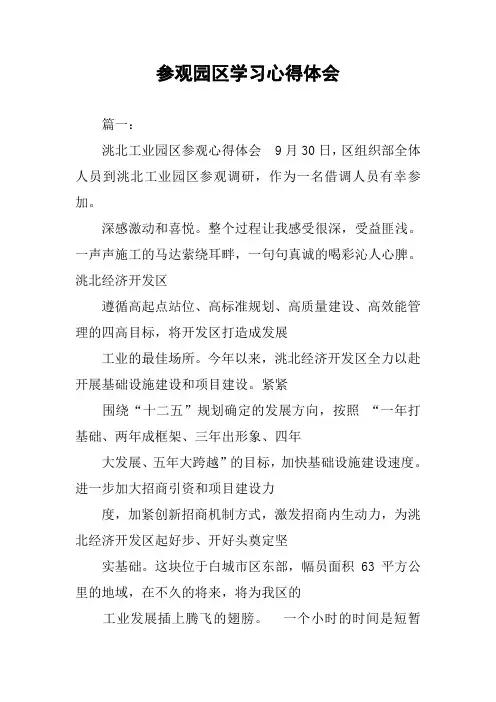 参观园区学习心得体会

篇一：

洮北工业园区参观心得体会 9月30日，区组织部全体人员到洮北工业园区参观调研，作为一名借调人员有幸参加。

深感激动和喜悦。整个过程让我感受很深，受益匪浅。一声声施工的马达萦绕耳畔，一句句真诚的喝彩沁人心脾。洮北经济开发区

遵循高起点站位、高标准规划、高质量建设、高效能管理的四高目标，将开发区打造成发展

工业的最佳场所。今年以来，洮北经济开发区全力以赴开展基础设施建设和项目建设。紧紧

围绕“十二五”规划确定的发展方向，按照 “一年打基础、两年成框架、三年出形象、四年

大发展、五年大跨越”的目标，加快基础设施建设速度。进一步加大招商引资和项目建设力

度，加紧创新招商机制方式，激发招商内生动力，为洮北经济开发区起好步、开好头奠定坚

实基础。这块位于白城市区东部，幅员面积 63 平方公里的地域，在不久的将来，将为我区的

工业发展插上腾飞的翅膀。 一个小时的时间是短暂